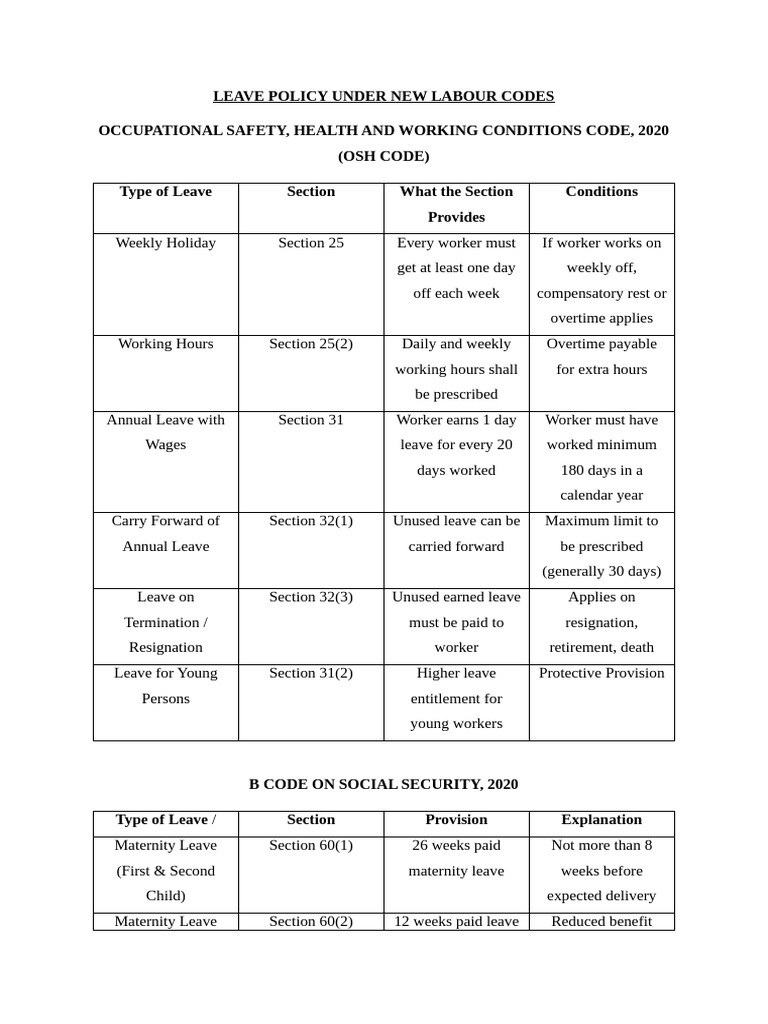 LEAVE POLICY UNDER NEW LABOUR CODES

OCCUPATIONAL SAFETY, HEALTH AND WORKING CONDITIONS CODE, 2020 (OSH CODE)

| Type of Leave | Section | What the Section Provides | Conditions |
|---|---|---|---|
| Weekly Holiday | Section 25 | Every worker must get at least one day off each week | If worker works on weekly off, compensatory rest or overtime applies |
| Working Hours | Section 25(2) | Daily and weekly working hours shall be prescribed | Overtime payable for extra hours |
| Annual Leave with Wages | Section 31 | Worker earns 1 day leave for every 20 days worked | Worker must have worked minimum 180 days in a calendar year |
| Carry Forward of Annual Leave | Section 32(1) | Unused leave can be carried forward | Maximum limit to be prescribed (generally 30 days) |
| Leave on Termination / Resignation | Section 32(3) | Unused earned leave must be paid to worker | Applies on resignation, retirement, death |
| Leave for Young Persons | Section 31(2) | Higher leave entitlement for young workers | Protective Provision |

B CODE ON SOCIAL SECURITY, 2020

| Type of Leave / | Section | Provision | Explanation |
|---|---|---|---|
| Maternity Leave (First & Second Child) | Section 60(1) | 26 weeks paid maternity leave | Not more than 8 weeks before expected delivery |
| Maternity Leave | Section 60(2) | 12 weeks paid leave | Reduced benefit |